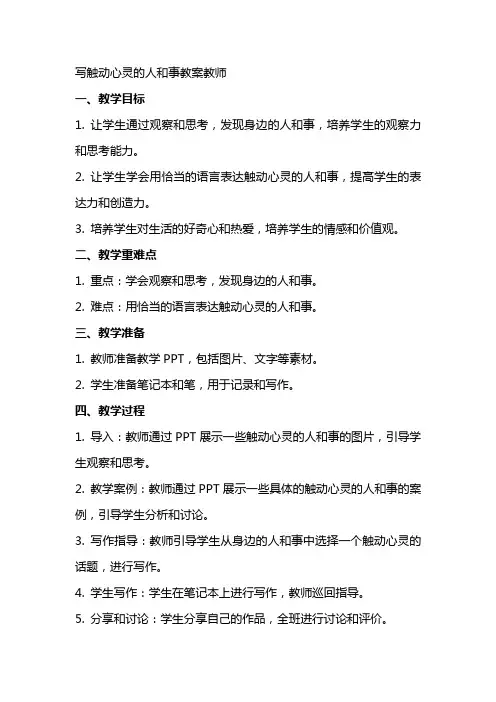 写触动心灵的人和事教案教师

一、教学目标

1. 让学生通过观察和思考，发现身边的人和事，培养学生的观察力和思考能力。

2. 让学生学会用恰当的语言表达触动心灵的人和事，提高学生的表达力和创造力。

3. 培养学生对生活的好奇心和热爱，培养学生的情感和价值观。

二、教学重难点

1. 重点：学会观察和思考，发现身边的人和事。

2. 难点：用恰当的语言表达触动心灵的人和事。

三、教学准备

1. 教师准备教学 PPT，包括图片、文字等素材。

2. 学生准备笔记本和笔，用于记录和写作。

四、教学过程

1. 导入：教师通过 PPT 展示一些触动心灵的人和事的图片，引导学生观察和思考。

2. 教学案例：教师通过 PPT 展示一些具体的触动心灵的人和事的案例，引导学生分析和讨论。

3. 写作指导：教师引导学生从身边的人和事中选择一个触动心灵的话题，进行写作。

4. 学生写作：学生在笔记本上进行写作，教师巡回指导。

5. 分享和讨论：学生分享自己的作品，全班进行讨论和评价。